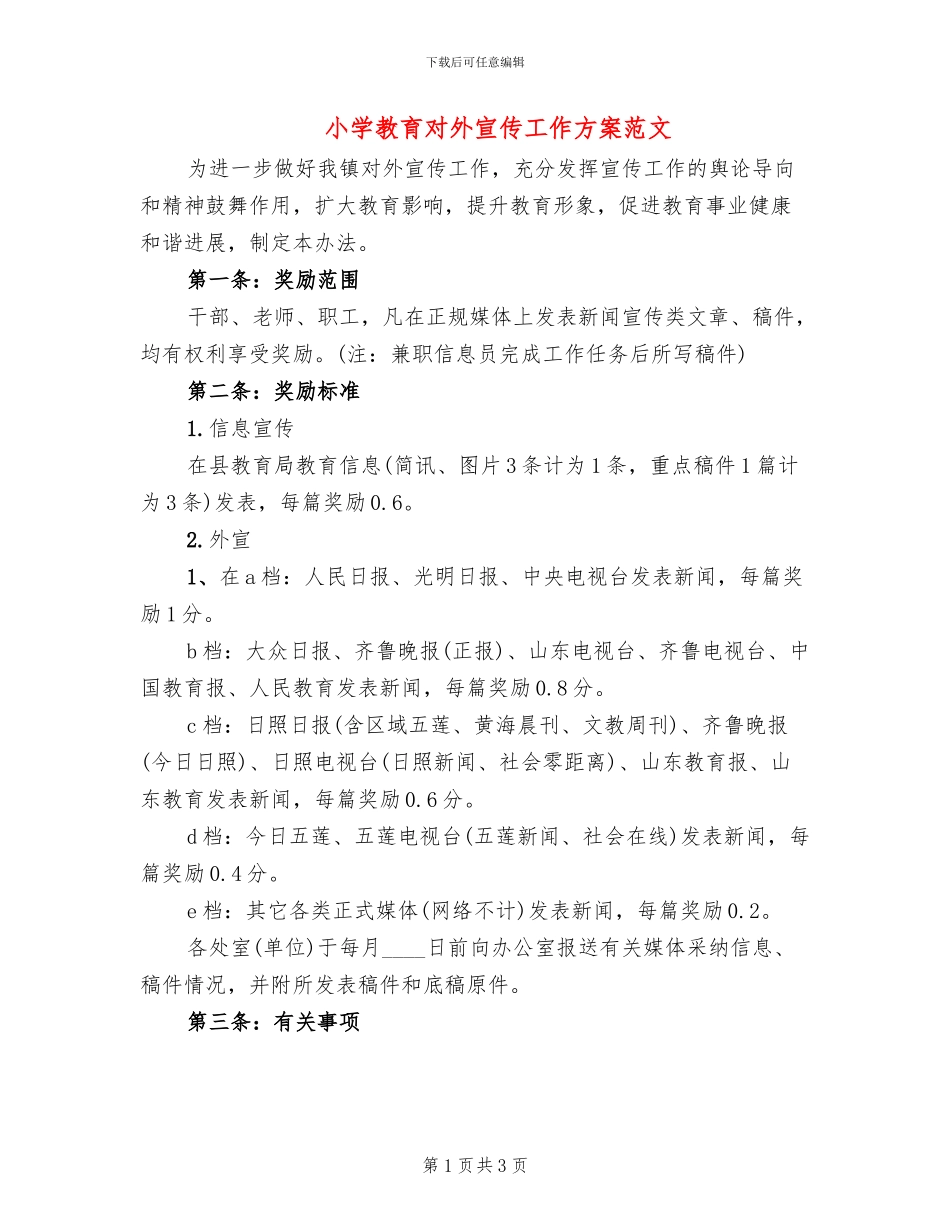 下载后可任意编辑

小学教育对外宣传工作方案范文

为进一步做好我镇对外宣传工作，充分发挥宣传工作的舆论导向和精神鼓舞作用，扩大教育影响，提升教育形象，促进教育事业健康和谐进展，制定本办法。

第一条：奖励范围

干部、老师、职工，凡在正规媒体上发表新闻宣传类文章、稿件，均有权利享受奖励。(注：兼职信息员完成工作任务后所写稿件)

第二条：奖励标准

1.信息宣传

在县教育局教育信息(简讯、图片3条计为1条，重点稿件1篇计为3条)发表，每篇奖励0.6。

2.外宣

1、在a档：人民日报、光明日报、中央电视台发表新闻，每篇奖励1分。

b档：大众日报、齐鲁晚报(正报)、山东电视台、齐鲁电视台、中国教育报、人民教育发表新闻，每篇奖励0.8分。

c档：日照日报(含区域五莲、黄海晨刊、文教周刊)、齐鲁晚报(今日日照)、日照电视台(日照新闻、社会零距离)、山东教育报、山东教育发表新闻，每篇奖励0.6分。

d档：今日五莲、五莲电视台(五莲新闻、社会在线)发表新闻，每篇奖励0.4分。

e档：其它各类正式媒体(网络不计)发表新闻，每篇奖励0.2。

各处室(单位)于每月____日前向办公室报送有关媒体采纳信息、稿件情况，并附所发表稿件和底稿原件。

第三条：有关事项

第1页共3页